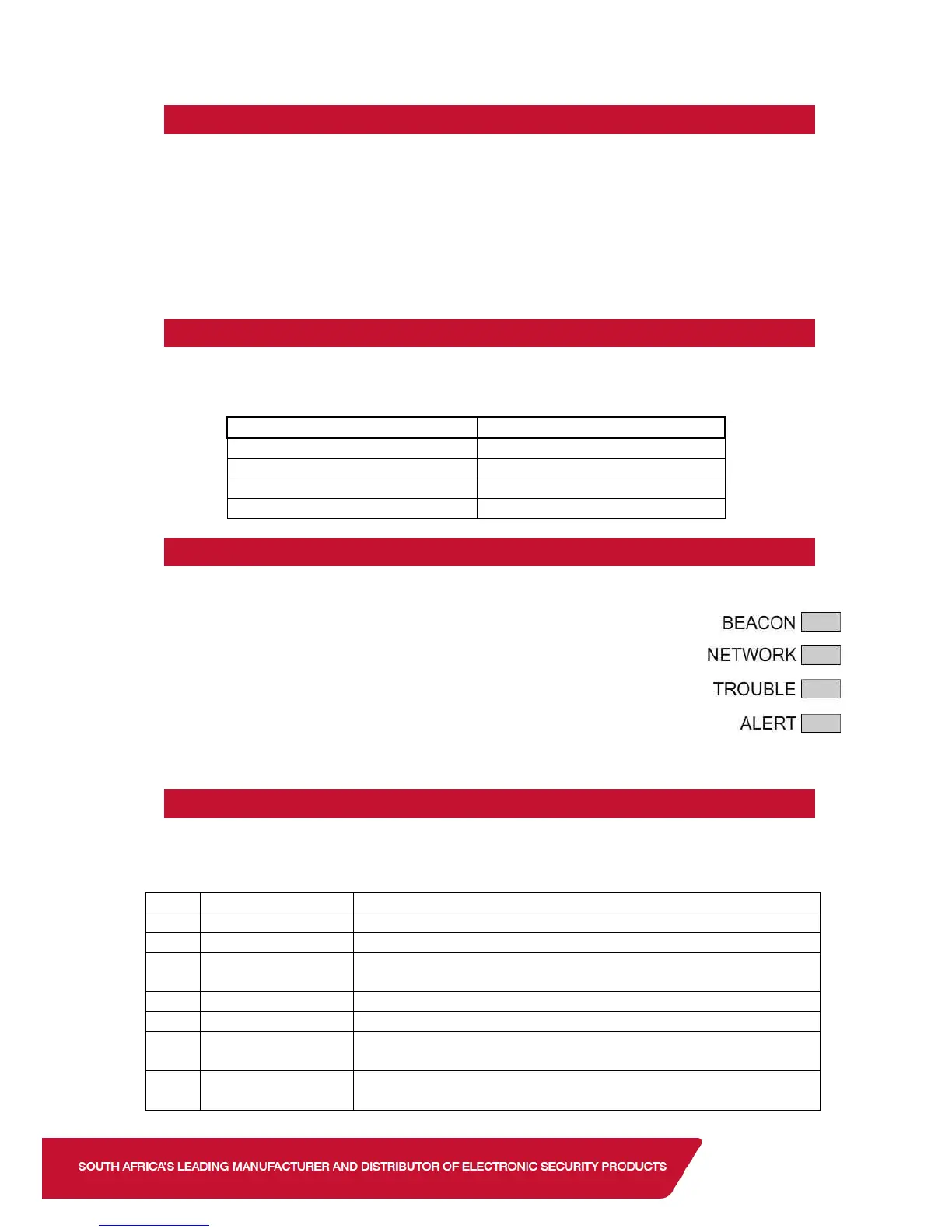 BEACON
NETWORK
TROUBLE
ALERT

SOUTH AFRICA'S LEADING MANUFACTURER AND DISTRIBUTOR OF ELECTRONIC SECURITY PRODUCTS